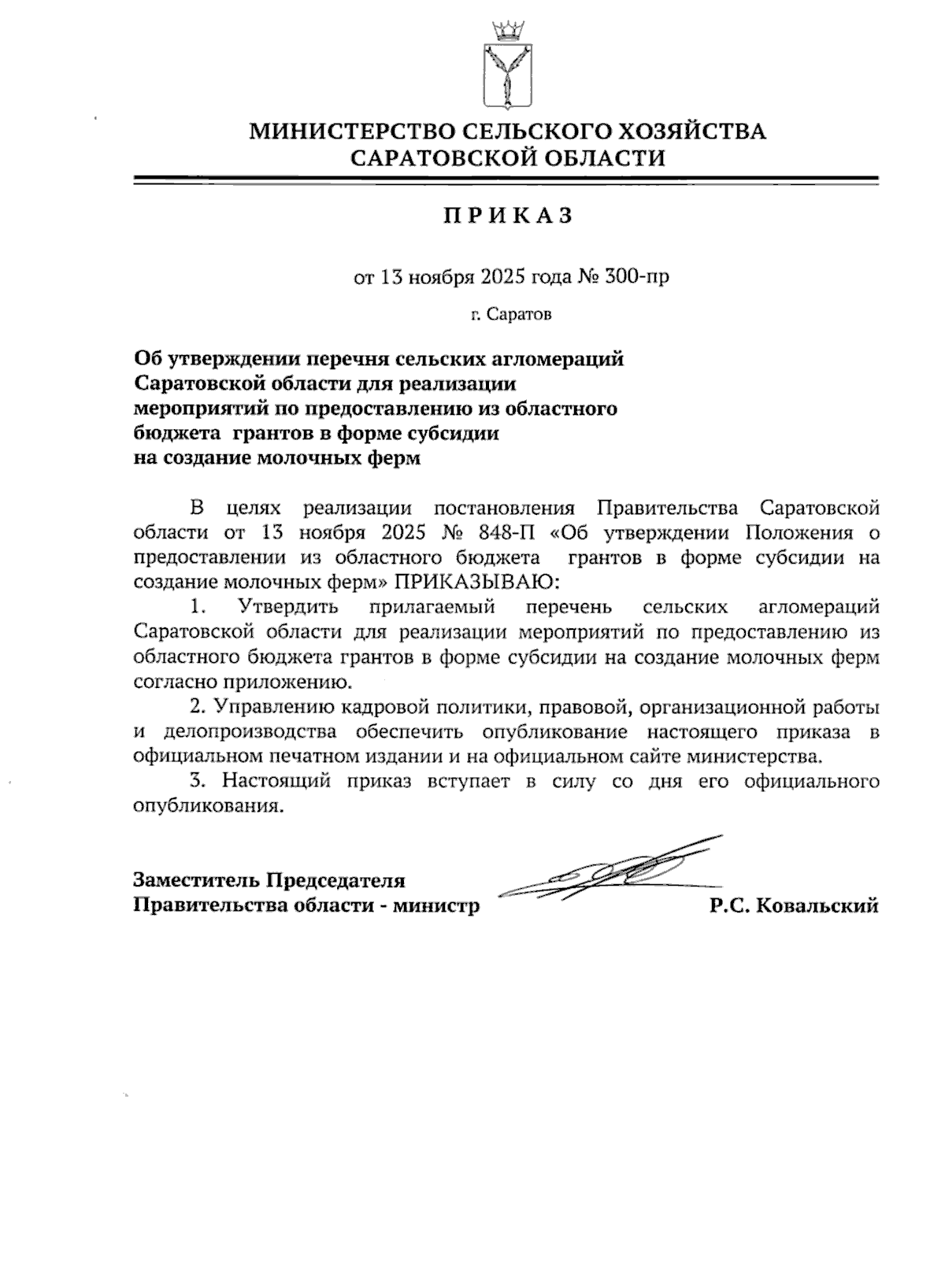 МИНИСТЕРСТВО СЕЛЬСКОГО ХОЗЯЙСТВА
САРАТОВСКОЙ ОБЛАСТИ

ПРИКАЗ

от 13 ноября 2025 года № 300-пр

г. Саратов

Об утверждении перечня сельских агломераций Саратовской области для реализации мероприятий по предоставлению из областного бюджета грантов в форме субсидии на создание молочных ферм

В целях реализации постановления Правительства Саратовской области от 13 ноября 2025 № 848-П «Об утверждении Положения о предоставлении из областного бюджета грантов в форме субсидии на создание молочных ферм» ПРИКАЗЫВАЮ:

1. Утвердить прилагаемый перечень сельских агломераций Саратовской области для реализации мероприятий по предоставлению из областного бюджета грантов в форме субсидии на создание молочных ферм согласно приложению.

2. Управлению кадровой политики, правовой, организационной работы и делопроизводства обеспечить опубликование настоящего приказа в официальном печатном издании и на официальном сайте министерства.

3. Настоящий приказ вступает в силу со дня его официального опубликования.

Заместитель Председателя
Правительства области - министр Р.С. Ковальский